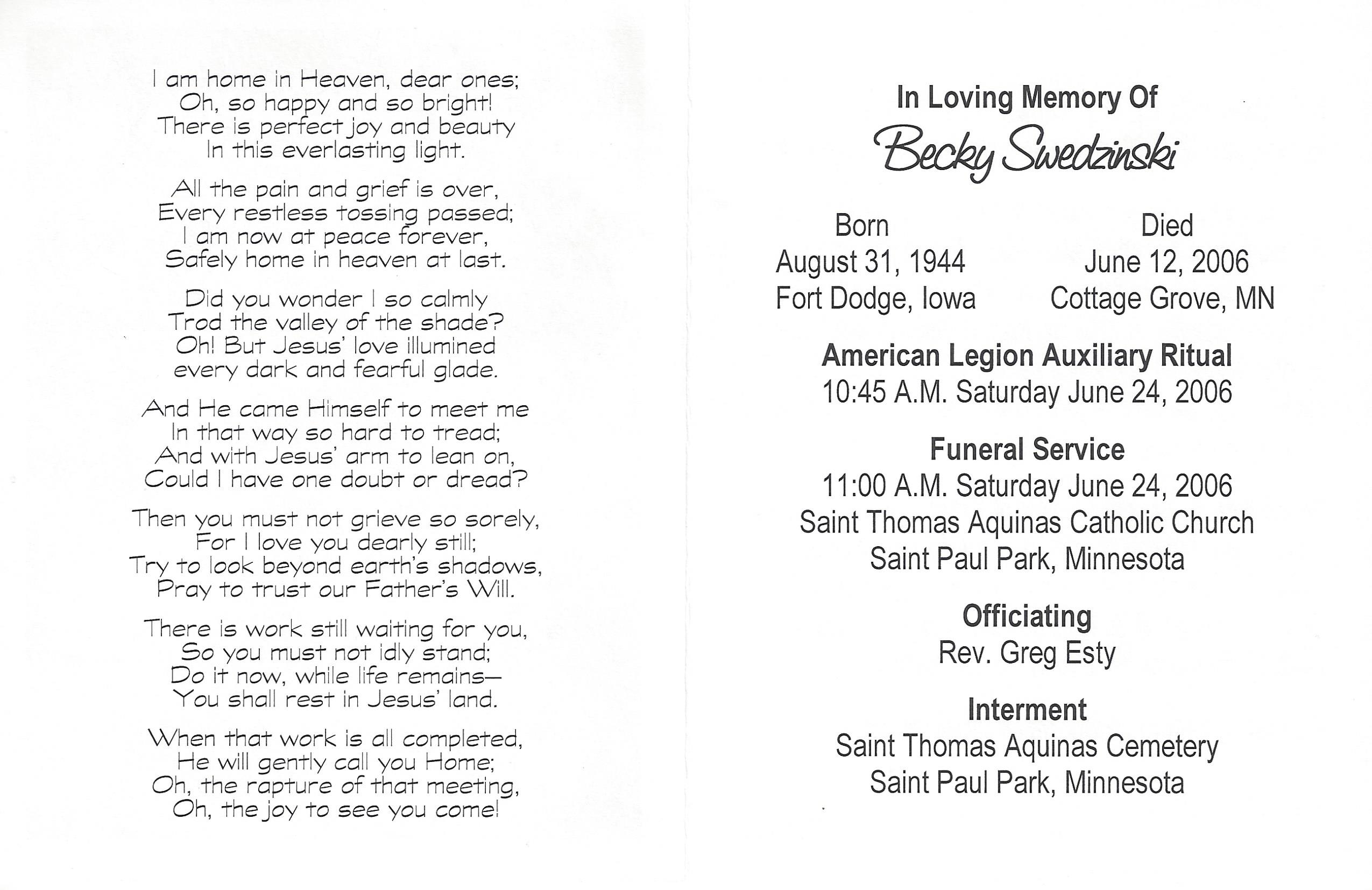 I am home in Heaven, dear ones;
Oh, so happy and so bright!
There is perfect joy and beauty
In this everlasting light.

All the pain and grief is over,
Every restless tossing passed;
I am now at peace forever,
Safely home in heaven at last.

Did you wonder I so calmly
Trod the valley of the shade?
Oh! But Jesus' love illumined
every dark and fearful glade.

And He came Himself to meet me
In that way so hard to tread;
And with Jesus' arm to lean on,
Could I have one doubt or dread?

Then you must not grieve so sorely,
For I love you dearly still;
Try to look beyond earth's shadows,
Pray to trust our Father's Will.

There is work still waiting for you,
So you must not idly stand;
Do it now, while life remains—
You shall rest in Jesus' land.

When that work is all completed,
He will gently call you Home;
Oh, the rapture of that meeting,
Oh, the joy to see you come!

In Loving Memory Of
Becky Swedzinski

Born
August 31, 1944
Fort Dodge, Iowa

Died
June 12, 2006
Cottage Grove, MN

American Legion Auxiliary Ritual
10:45 A.M. Saturday June 24, 2006

Funeral Service
11:00 A.M. Saturday June 24, 2006
Saint Thomas Aquinas Catholic Church
Saint Paul Park, Minnesota

Officiating
Rev. Greg Esty

Interment
Saint Thomas Aquinas Cemetery
Saint Paul Park, Minnesota